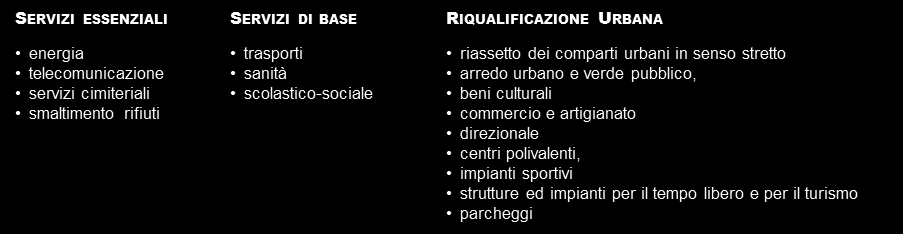 SERVIZI ESSENZIALI

• energia
• telecomunicazione
• servizi cimiteriali
• smaltimento rifiuti

SERVIZI DI BASE

• trasporti
• sanità
• scolastico-sociale

RIQUALIFICAZIONE URBANA

• riassetto dei comparti urbani in senso stretto
• arredo urbano e verde pubblico,
• beni culturali
• commercio e artigianato
• direzionale
• centri polivalenti,
• impianti sportivi
• strutture ed impianti per il tempo libero e per il turismo
• parcheggi